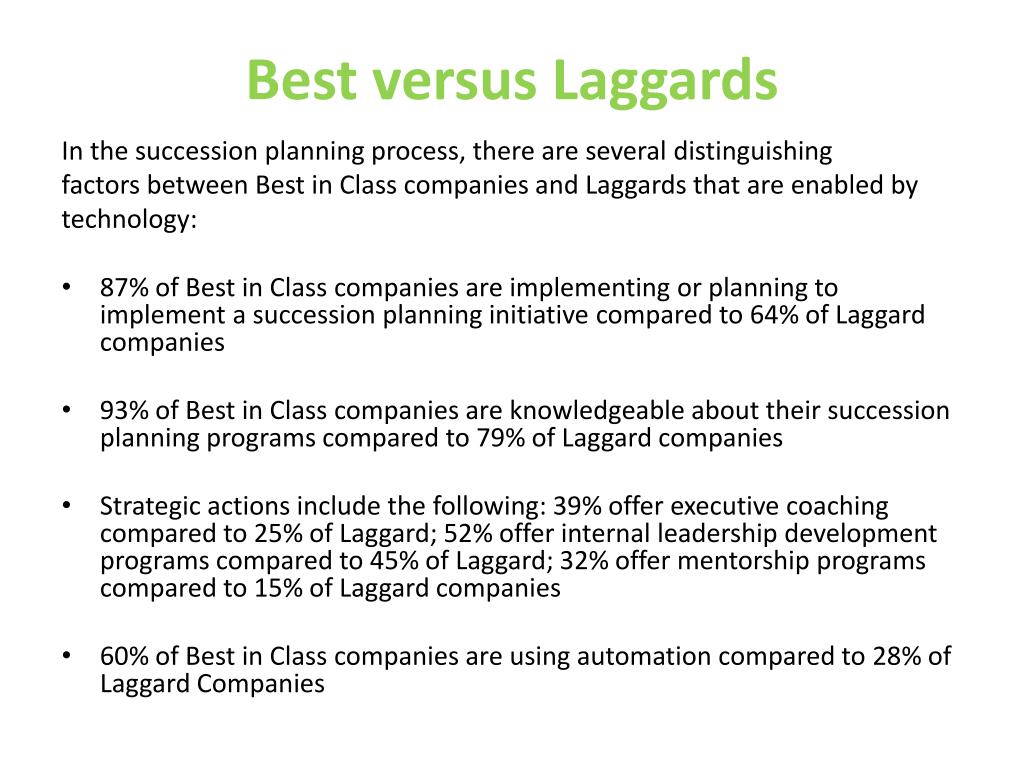 Best versus Laggards

In the succession planning process, there are several distinguishing factors between Best in Class companies and Laggards that are enabled by technology:

• 87% of Best in Class companies are implementing or planning to implement a succession planning initiative compared to 64% of Laggard companies

• 93% of Best in Class companies are knowledgeable about their succession planning programs compared to 79% of Laggard companies

• Strategic actions include the following: 39% offer executive coaching compared to 25% of Laggard; 52% offer internal leadership development programs compared to 45% of Laggard; 32% offer mentorship programs compared to 15% of Laggard companies

• 60% of Best in Class companies are using automation compared to 28% of Laggard Companies